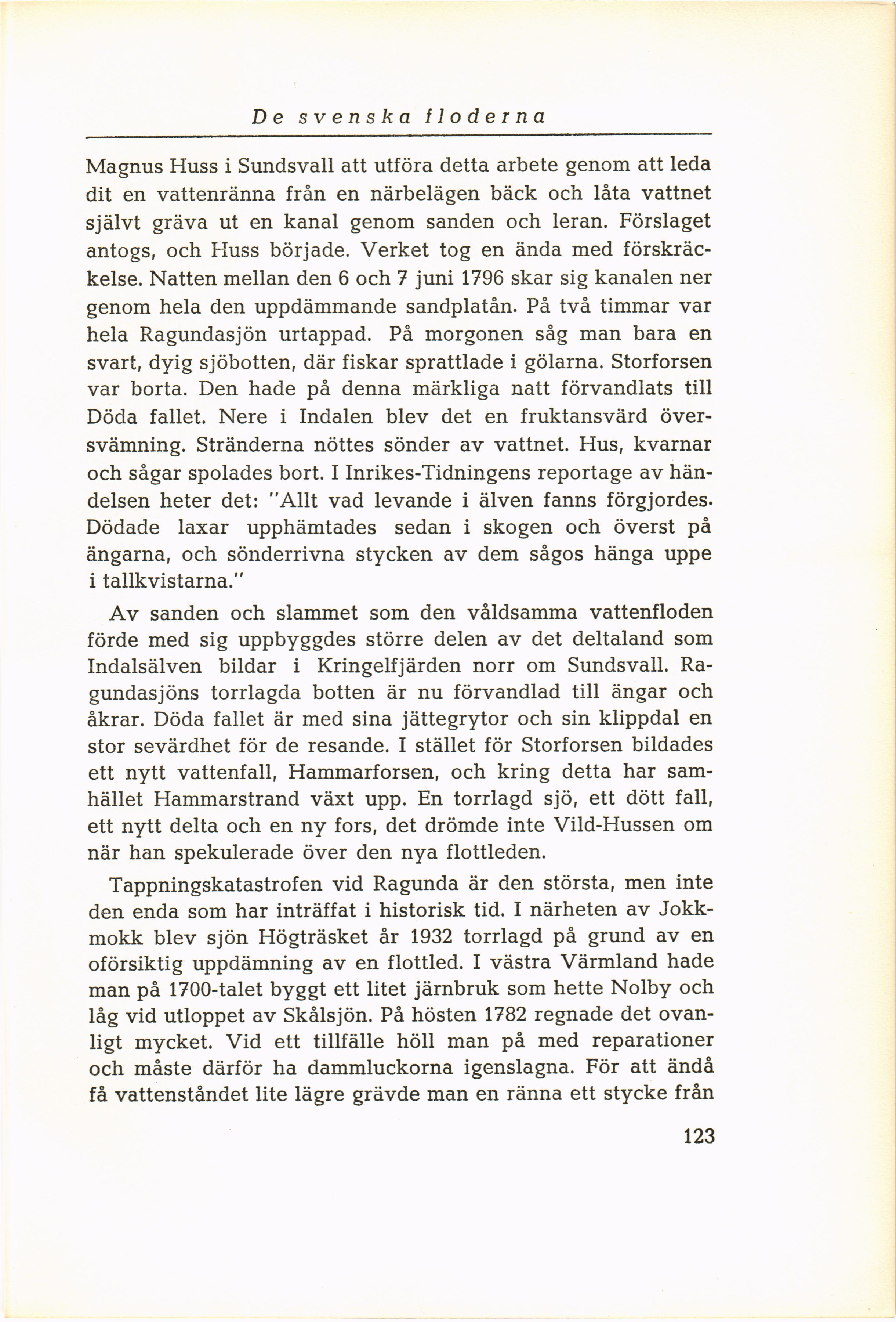 De svenska floderna

Magnus Huss i Sundsvall att utföra detta arbete genom att leda dit en vattenränna från en närbelägen bäck och låta vattnet självt gräva ut en kanal genom sanden och leran. Förslaget antogs, och Huss började. Verket tog en ända med förskräckelse. Natten mellan den 6 och 7 juni 1796 skar sig kanalen ner genom hela den uppdämmande sandplatån. På två timmar var hela Ragundasjön urtappad. På morgonen såg man bara en svart, dyig sjöbotten, där fiskar sprattlade i gölarna. Storforsen var borta. Den hade på denna märkliga natt förvandlats till Döda fallet. Nere i Indalen blev det en fruktansvärd översvämning. Stränderna nöttes sönder av vattnet. Hus, kvarnar och sågar spolades bort. I Inrikes-Tidningens reportage av händelsen heter det: "Allt vad levande i älven fanns förgjordes. Dödade laxar upphämtades sedan i skogen och överst på ängarna, och sönderrivna stycken av dem sågos hänga uppe i tallkvistarna."

Av sanden och slammet som den våldsamma vattenfloden förde med sig uppbyggdes större delen av det deltaland som Indalsälven bildar i Kringelfjärden norr om Sundsvall. Ragundasjöns torrlagda botten är nu förvandlad till ängar och åkrar. Döda fallet är med sina jättegrytor och sin klippdal en stor sevärdhet för de resande. I stället för Storforsen bildades ett nytt vattenfall, Hammarforsen, och kring detta har samhället Hammarstrand växt upp. En torrlagd sjö, ett dött fall, ett nytt delta och en ny fors, det drömde inte Vild-Hussen om när han spekulerade över den nya flottleden.

Tappningskatastrofen vid Ragunda är den största, men inte den enda som har inträffat i historisk tid. I närheten av Jokkmokk blev sjön Högträsket år 1932 torrlagd på grund av en oförsiktig uppdämning av en flottled. I västra Värmland hade man på 1700-talet byggt ett litet järnbruk som hette Nolby och låg vid utloppet av Skålsjön. På hösten 1782 regnade det ovanligt mycket. Vid ett tillfälle höll man på med reparationer och måste därför ha dammluckorna igenslagna. För att ändå få vattenståndet lite lägre grävde man en ränna ett stycke från

123